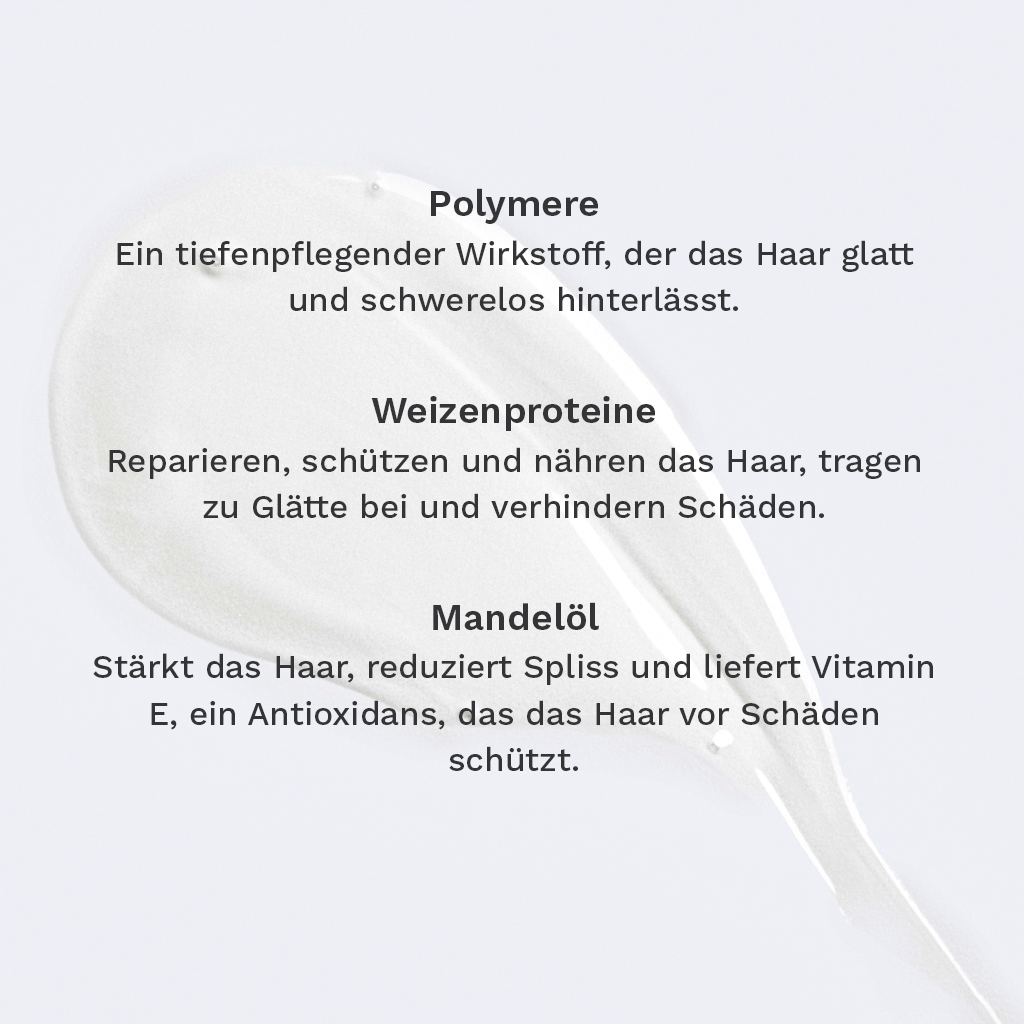 Polymere
Ein tiefenpflegender Wirkstoff, der das Haar glatt und schwerelos hinterlässt.

Weizenproteine
Reparieren, schützen und nähren das Haar, tragen zu Glätte bei und verhindern Schäden.

Mandelöl
Stärkt das Haar, reduziert Spliss und liefert Vitamin E, ein Antioxidans, das das Haar vor Schäden schützt.